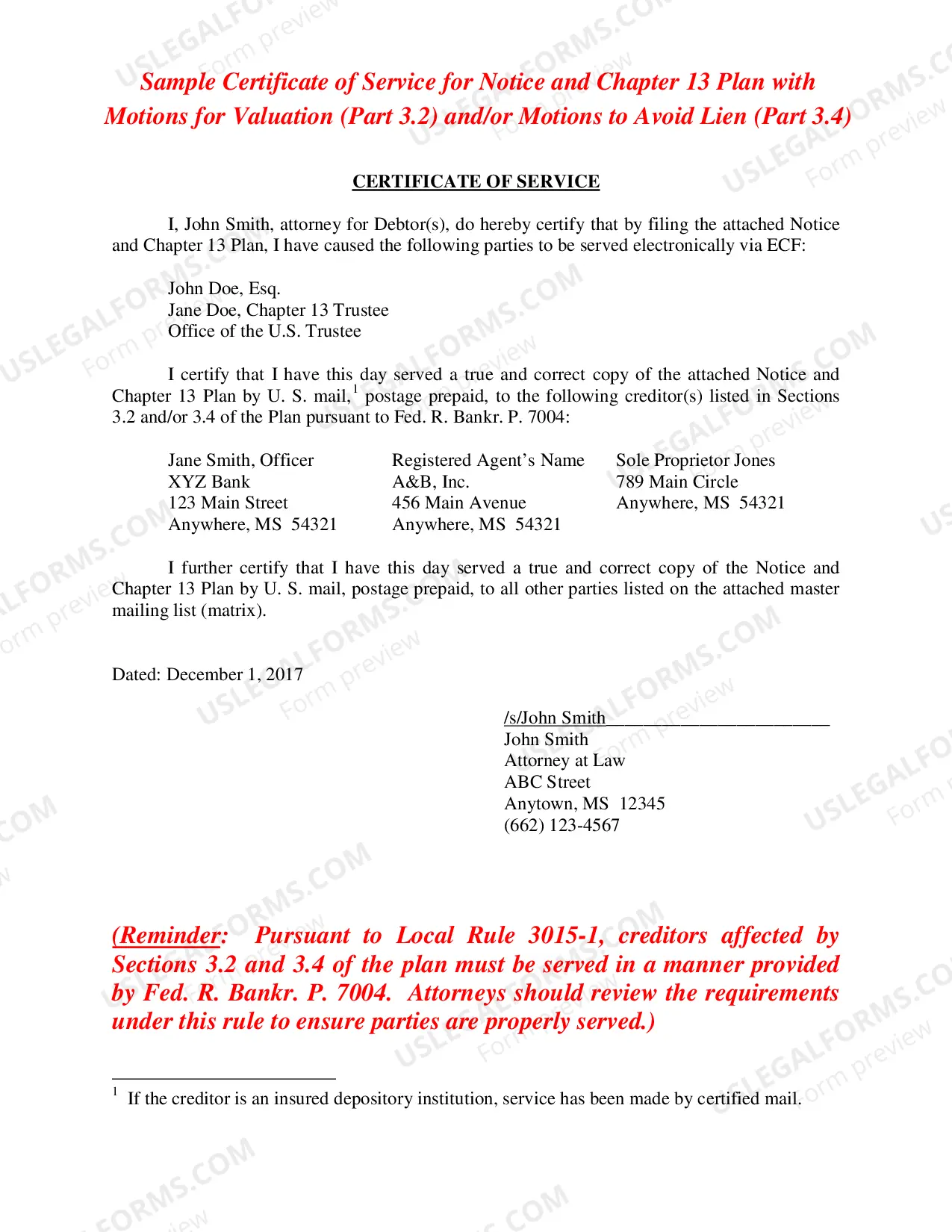 Sample Certificate of Service for Notice and Chapter 13 Plan with Motions for Valuation (Part 3.2) and/or Motions to Avoid Lien (Part 3.4)

CERTIFICATE OF SERVICE

I, John Smith, attorney for Debtor(s), do hereby certify that by filing the attached Notice and Chapter 13 Plan, I have caused the following parties to be served electronically via ECF:

John Doe, Esq.
Jane Doe, Chapter 13 Trustee
Office of the U.S. Trustee

I certify that I have this day served a true and correct copy of the attached Notice and Chapter 13 Plan by U. S. mail,$^{1}$ postage prepaid, to the following creditor(s) listed in Sections 3.2 and/or 3.4 of the Plan pursuant to Fed. R. Bankr. P. 7004:

Jane Smith, Officer
XYZ Bank
123 Main Street
Anywhere, MS 54321

Registered Agent's Name
A&B, Inc.
456 Main Avenue
Anywhere, MS 54321

Sole Proprietor Jones
789 Main Circle
Anywhere, MS 54321

I further certify that I have this day served a true and correct copy of the Notice and Chapter 13 Plan by U. S. mail, postage prepaid, to all other parties listed on the attached master mailing list (matrix).

Dated: December 1, 2017

/s/John Smith____
John Smith
Attorney at Law
ABC Street
Anytown, MS 12345
(662) 123-4567

(Reminder: Pursuant to Local Rule 3015-1, creditors affected by Sections 3.2 and 3.4 of the plan must be served in a manner provided by Fed. R. Bankr. P. 7004. Attorneys should review the requirements under this rule to ensure parties are properly served.)

$^{1}$ If the creditor is an insured depository institution, service has been made by certified mail.

USLEGALFORMS.COM Form preview